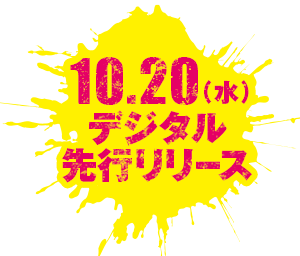 10.20（水）
デジタル
先行リリース